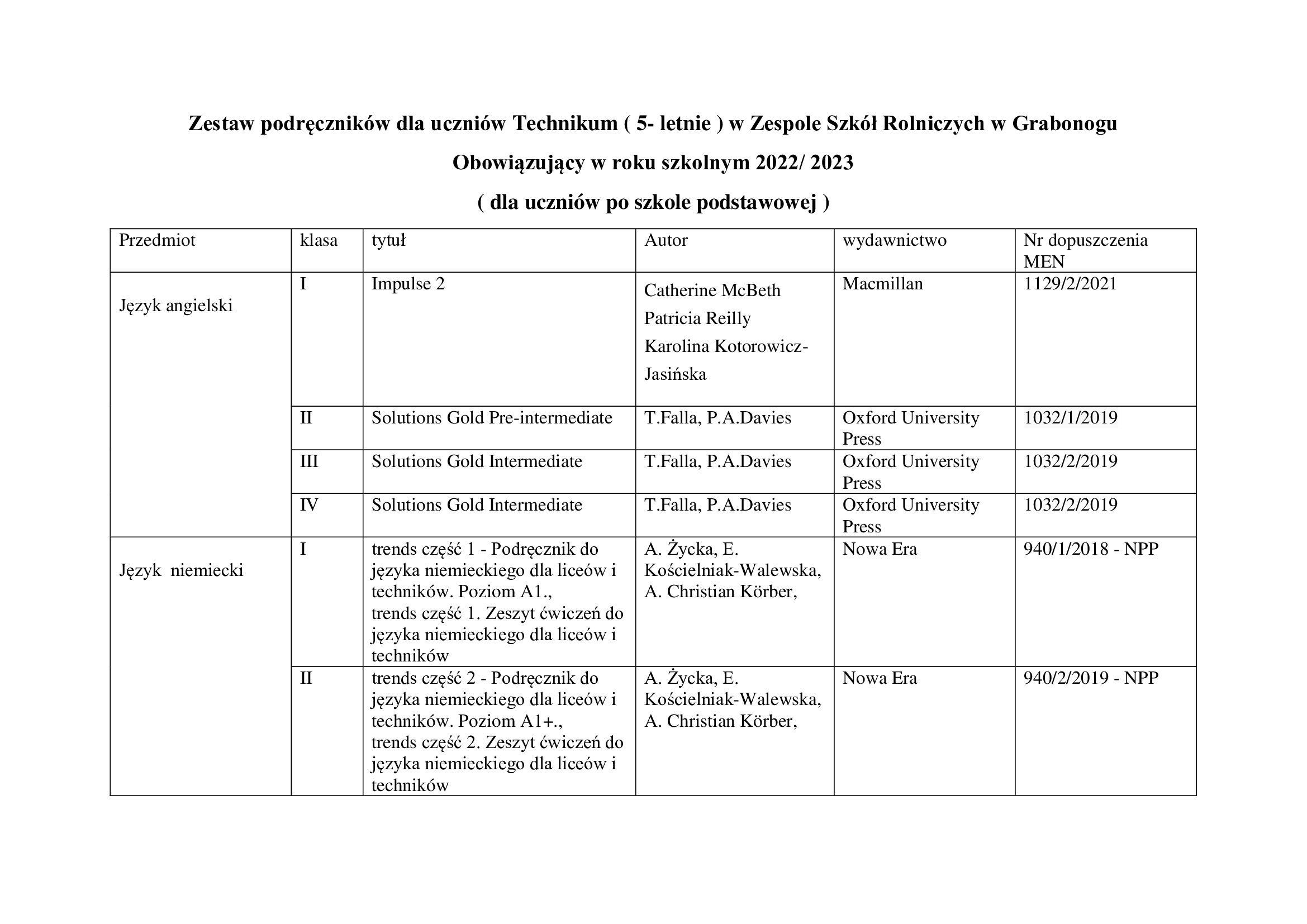 Zestaw podręczników dla uczniów Technikum ( 5- letnie ) w Zespole Szkół Rolniczych w Grabonogu

Obowiązujący w roku szkolnym 2022/ 2023

( dla uczniów po szkole podstawowej )

| Przedmiot | klasa | tytuł | Autor | wydawnictwo | Nr dopuszczenia MEN |
|---|---|---|---|---|---|
| Język angielski | I | Impulse 2 | Catherine McBeth Patricia Reilly Karolina Kotorowicz-Jasińska | Macmillan | 1129/2/2021 |
| | II | Solutions Gold Pre-intermediate | T.Falla, P.A.Davies | Oxford University Press | 1032/1/2019 |
| | III | Solutions Gold Intermediate | T.Falla, P.A.Davies | Oxford University Press | 1032/2/2019 |
| | IV | Solutions Gold Intermediate | T.Falla, P.A.Davies | Oxford University Press | 1032/2/2019 |
| Język niemiecki | I | trends część 1 - Podręcznik do języka niemieckiego dla liceów i techników. Poziom A1., trends część 1. Zeszyt ćwiczeń do języka niemieckiego dla liceów i techników | A. Życka, E. Kościelniak-Walewska, A. Christian Körber, | Nowa Era | 940/1/2018 - NPP |
| | II | trends część 2 - Podręcznik do języka niemieckiego dla liceów i techników. Poziom A1+., trends część 2. Zeszyt ćwiczeń do języka niemieckiego dla liceów i techników | A. Życka, E. Kościelniak-Walewska, A. Christian Körber, | Nowa Era | 940/2/2019 - NPP |